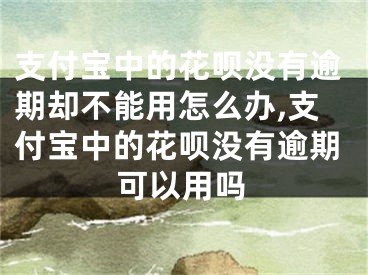 支付宝中的花呗没有逾期却不能用怎么办,支付宝中的花呗没有逾期可以用吗